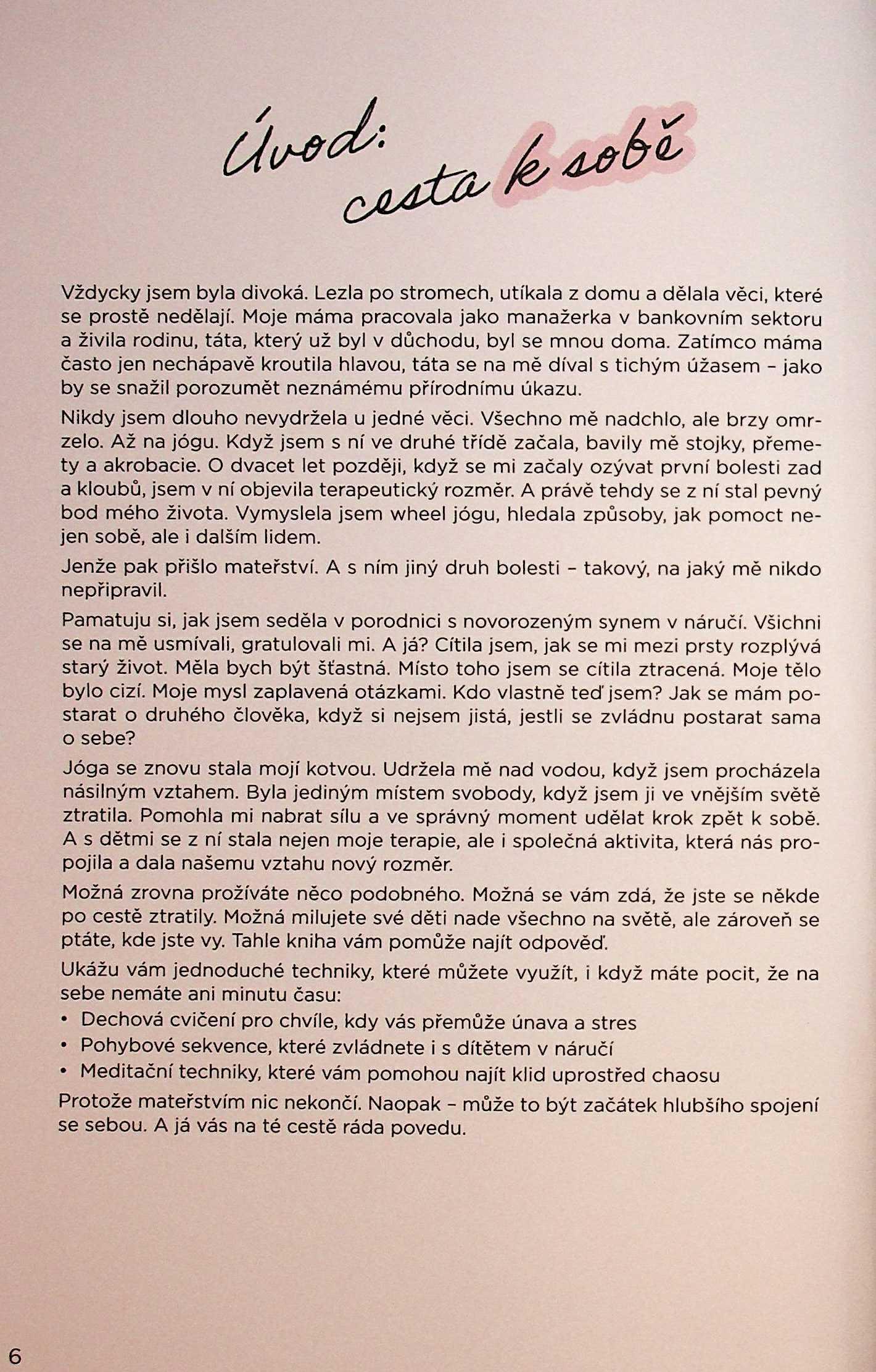 Úvod: cesta k sobě

Vždycky jsem byla divoká. Lezla po stromech, utíkala z domu a dělala věci, které se prostě nedělají. Moje máma pracovala jako manažerka v bankovním sektoru a živila rodinu, táta, který už byl v důchodu, byl se mnou doma. Zatímco máma často jen nechápavě kroutila hlavou, táta se na mě díval s tichým úžasem – jako by se snažil porozumět neznámému přírodnímu úkazu.

Nikdy jsem dlouho nevydržela u jedné věci. Všechno mě nadchlo, ale brzy omrzelo. Až na jógu. Když jsem s ní ve druhé třídě začala, bavily mě stojky, přemety a akrobacie. O dvacet let později, když se mi začaly ozývat první bolesti zad a kloubů, jsem v ní objevila terapeutický rozměr. A právě tehdy se z ní stal pevný bod mého života. Vymyslela jsem wheel jógu, hledala způsoby, jak pomoct nejen sobě, ale i dalším lidem.

Jenže pak přišlo mateřství. A s ním jiný druh bolesti – takový, na jaký mě nikdo nepřipravil.

Pamatuju si, jak jsem seděla v porodnici s novorozeným synem v náručí. Všichni se na mě usmívali, gratulovali mi. A já? Cítila jsem, jak se mi mezi prsty rozplývá starý život. Měla bych být šťastná. Místo toho jsem se cítila ztracená. Moje tělo bylo cizí. Moje mysl zaplavená otázkami. Kdo vlastně teď jsem? Jak se mám postarat o druhého člověka, když si nejsem jistá, jestli se zvládnu postarat sama o sebe?

Jóga se znovu stala mojí kotvou. Udržela mě nad vodou, když jsem procházela násilným vztahem. Byla jediným místem svobody, když jsem ji ve vnějším světě ztratila. Pomohla mi nabrat sílu a ve správný moment udělat krok zpět k sobě. A s dětmi se z ní stala nejen moje terapie, ale i společná aktivita, která nás propojila a dala našemu vztahu nový rozměr.

Možná zrovna prožíváte něco podobného. Možná se vám zdá, že jste se někde po cestě ztratily. Možná milujete své děti nade všechno na světě, ale zároveň se ptáte, kde jste vy. Tahle kniha vám pomůže najít odpověď.

Ukážu vám jednoduché techniky, které můžete využít, i když máte pocit, že na sebe nemáte ani minutu času:
• Dechová cvičení pro chvíle, kdy vás přemůže únava a stres
• Pohybové sekvence, které zvládnete i s dítětem v náručí
• Meditační techniky, které vám pomohou najít klid uprostřed chaosu

Protože mateřstvím nic nekončí. Naopak – může to být začátek hlubšího spojení se sebou. A já vás na té cestě ráda povedu.

6